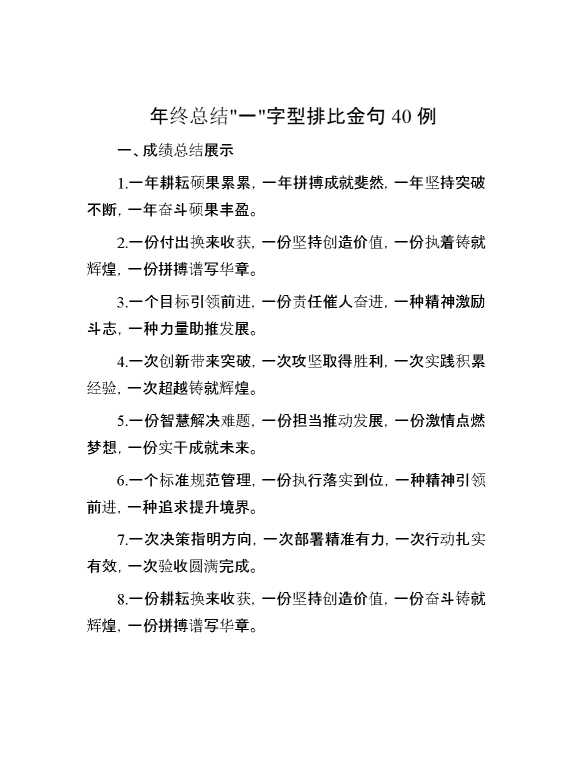 年终总结"一"字型排比金句 40 例

一、成绩总结展示

1.一年耕耘硕果累累，一年拼搏成就斐然，一年坚持突破不断，一年奋斗硕果丰盈。

2.一份付出换来收获，一份坚持创造价值，一份执着铸就辉煌，一份拼搏谱写华章。

3.一个目标引领前进，一份责任催人奋进，一种精神激励斗志，一种力量助推发展。

4.一次创新带来突破，一次攻坚取得胜利，一次实践积累经验，一次超越铸就辉煌。

5.一份智慧解决难题，一份担当推动发展，一份激情点燃梦想，一份实干成就未来。

6.一个标准规范管理，一份执行落实到位，一种精神引领前进，一种追求提升境界。

7.一次决策指明方向，一次部署精准有力，一次行动扎实有效，一次验收圆满完成。

8.一份耕耘换来收获，一份坚持创造价值，一份奋斗铸就辉煌，一份拼搏谱写华章。